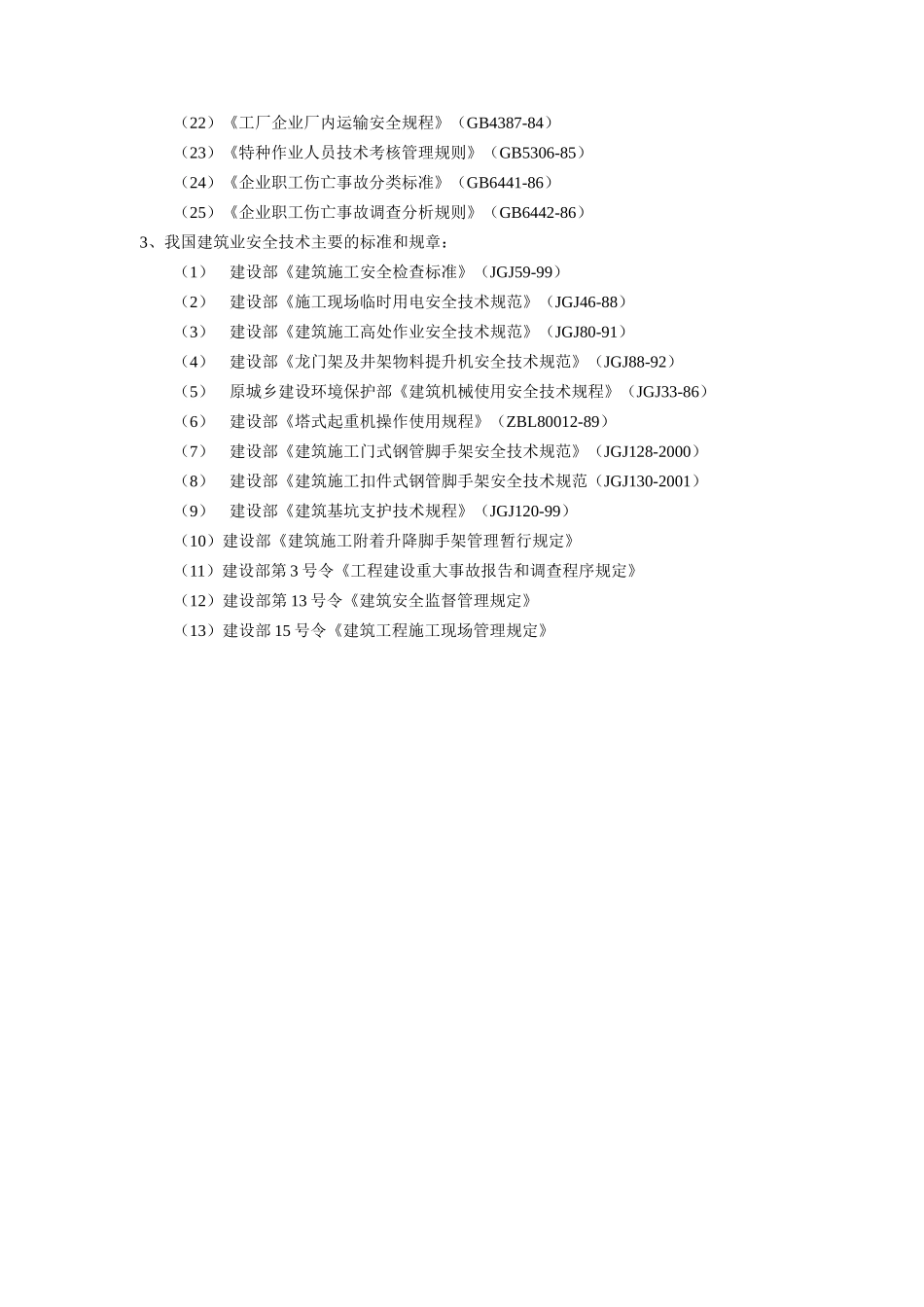 （22）《工厂企业厂内运输安全规程》（GB4387-84）

（23）《特种作业人员技术考核管理规则》（GB5306-85）

（24）《企业职工伤亡事故分类标准》（GB6441-86）

（25）《企业职工伤亡事故调查分析规则》（GB6442-86）

3、我国建筑业安全技术主要的标准和规章：

（1）　建设部《建筑施工安全检查标准》（JGJ59-99）

（2）　建设部《施工现场临时用电安全技术规范》（JGJ46-88）

（3）　建设部《建筑施工高处作业安全技术规范》（JGJ80-91）

（4）　建设部《龙门架及井架物料提升机安全技术规范》（JGJ88-92）

（5）　原城乡建设环境保护部《建筑机械使用安全技术规程》（JGJ33-86）

（6）　建设部《塔式起重机操作使用规程》（ZBL80012-89）

（7）　建设部《建筑施工门式钢管脚手架安全技术规范》（JGJ128-2000）

（8）　建设部《建筑施工扣件式钢管脚手架安全技术规范（JGJ130-2001）

（9）　建设部《建筑基坑支护技术规程》（JGJ120-99）

（10）建设部《建筑施工附着升降脚手架管理暂行规定》

（11）建设部第 3 号令《工程建设重大事故报告和调查程序规定》

（12）建设部第 13 号令《建筑安全监督管理规定》

（13）建设部 15 号令《建筑工程施工现场管理规定》